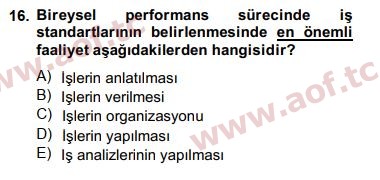 16. Bireysel performans sürecinde iş standartlarının belirlenmesinde en önemli faaliyet aşağıdakilerden hangisidir?

A) İşlerin anlatılması
B) İşlerin verilmesi
C) İşlerin organizasyonu
D) İşlerin yapılması
E) İş analizlerinin yapılması

www.aof.tc
www.aof.tc